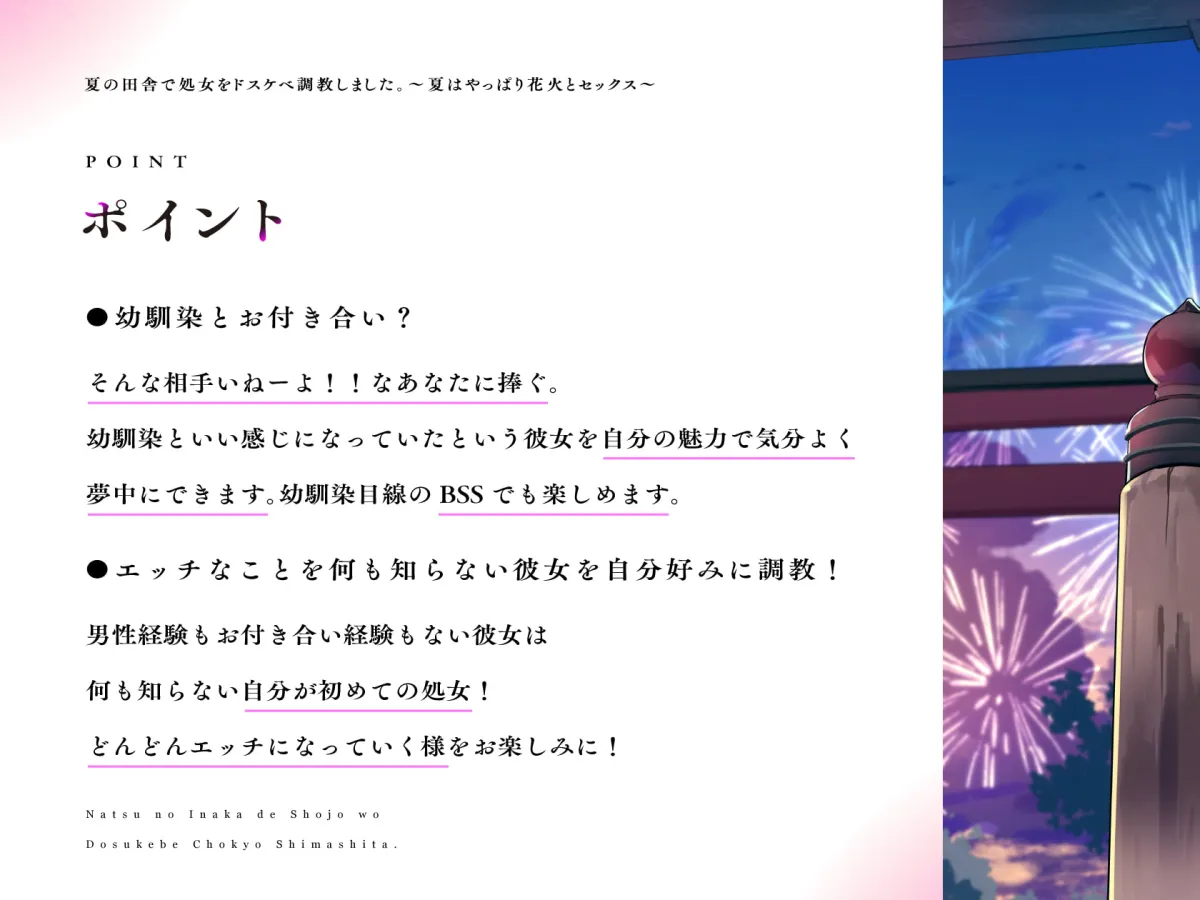 夏の田舎で処女をドスケベ調教しました。～夏はやっぱり花火とセックス～

POINT

ポイント

●幼馴染とお付き合い？

そんな相手いねーよ！！なあなたに捧ぐ。

幼馴染といい感じになっていたという彼女を自分の魅力で気分よく夢中にできます。幼馴染目線のBSSでも楽しめます。

●エッチなことを何も知らない彼女を自分好みに調教！

男性経験もお付き合い経験もない彼女は

何も知らない自分が初めての処女！

どんどんエッチになっていく様をお楽しみに！

Natsu no Inaka de Shojo wo

Dosukebe Chokyo Shimashita.